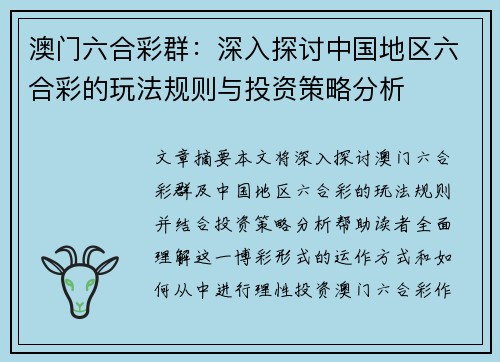 澳门六合彩群：深入探讨中国地区六合彩的玩法规则与投资策略分析

文章摘要本文将深入探讨澳门六合彩群及中国地区六合彩的玩法规则并结合投资策略分析帮助读者全面理解这一博彩形式的运作方式和如何从中进行理性投资澳门六合彩作